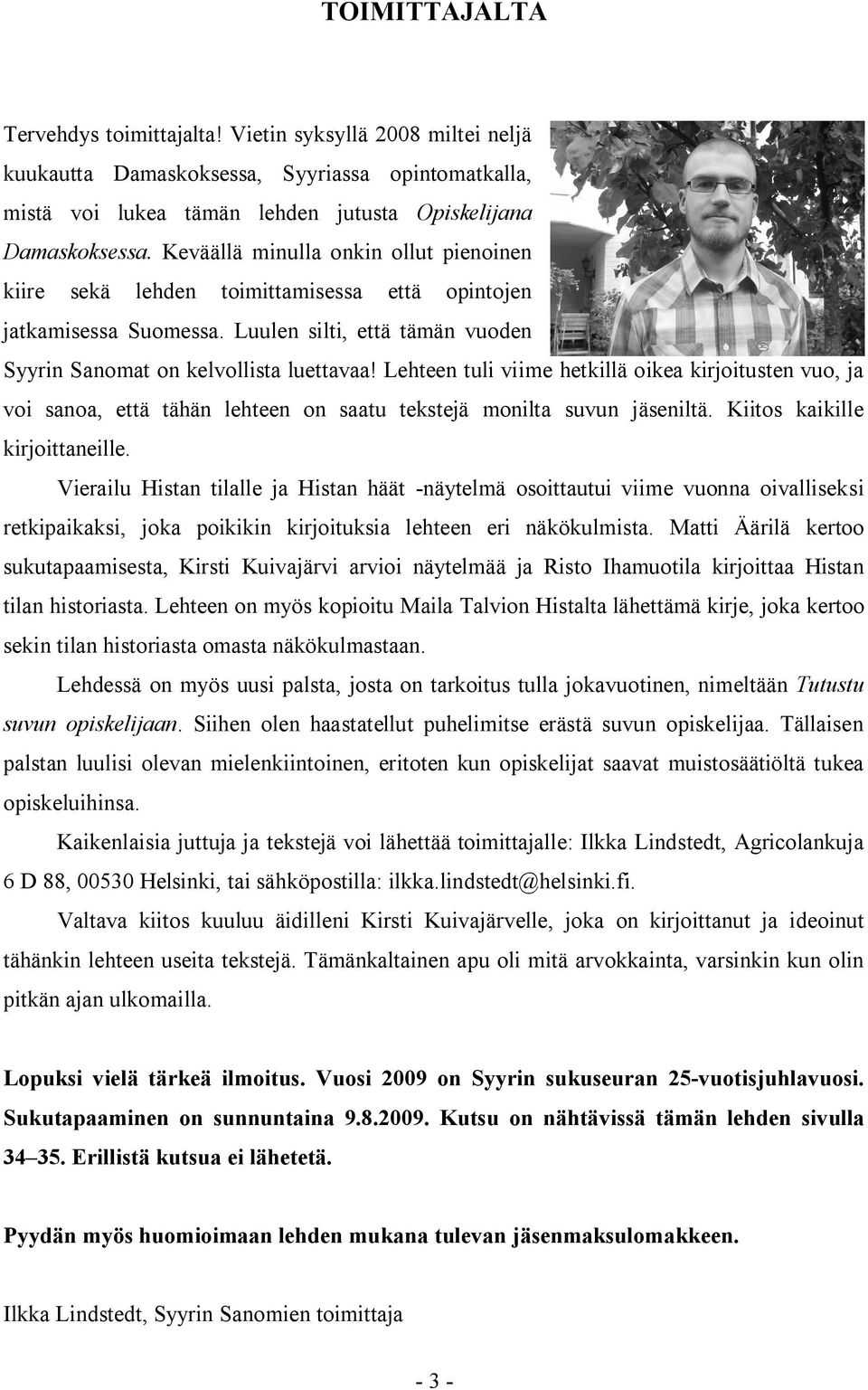 TOIMITTAJALTA

Tervehdys toimittajalta! Vietin syksyllä 2008 miltei neljä kuukautta Damaskoksessa, Syyriassa opintomatkalla, mistä voi lukea tämän lehden jutusta Opiskelijana Damaskoksessa. Keväällä minulla onkin ollut pienoinen kiire sekä lehden toimittamisessa että opintojen jatkamisessa Suomessa. Luulen silti, että tämän vuoden Syyrin Sanomat on kelvollista luettavaa! Lehteen tuli viime hetkillä oikea kirjoitusten vuo, ja voi sanoa, että tähän lehteen on saatu tekstejä monilta suvun jäseniltä. Kiitos kaikille kirjoittaneille.

Vierailu Histan tilalle ja Histan häät -näytelmä osoittautui viime vuonna oivalliseksi retkipaikaksi, joka poikikin kirjoituksia lehteen eri näkökulmista. Matti Äärilä kertoo sukutapaamisesta, Kirsti Kuivajärvi arvioi näytelmää ja Risto Ihamuotila kirjoittaa Histan tilan historiasta. Lehteen on myös kopioitu Maila Talvion Histalta lähettämä kirje, joka kertoo sekin tilan historiasta omasta näkökulmastaan.

Lehdessä on myös uusi palsta, josta on tarkoitus tulla jokavuotinen, nimeltään Tutustu suvun opiskelijaan. Siihen olen haastatellut puhelimitse erästä suvun opiskelijaa. Tällaisen palstan luulisi olevan mielenkiintoinen, eritoten kun opiskelijat saavat muistosäätiöltä tukea opiskeluihinsa.

Kaikenlaisia juttuja ja tekstejä voi lähettää toimittajalle: Ilkka Lindstedt, Agricolankuja 6 D 88, 00530 Helsinki, tai sähköpostilla: ilkka.lindstedt@helsinki.fi.

Valtava kiitos kuuluu äidilleni Kirsti Kuivajärvelle, joka on kirjoittanut ja ideoinut tähänkin lehteen useita tekstejä. Tämänkaltainen apu oli mitä arvokkainta, varsinkin kun olin pitkän ajan ulkomailla.

Lopuksi vielä tärkeä ilmoitus. Vuosi 2009 on Syyrin sukuseuran 25-vuotisjuhlavuosi. Sukutapaaminen on sunnuntaina 9.8.2009. Kutsu on nähtävissä tämän lehden sivulla 34–35. Erillistä kutsua ei lähetetä.

Pyydän myös huomioimaan lehden mukana tulevan jäsenmaksulomakkeen.

Ilkka Lindstedt, Syyrin Sanomien toimittaja

- 3 -